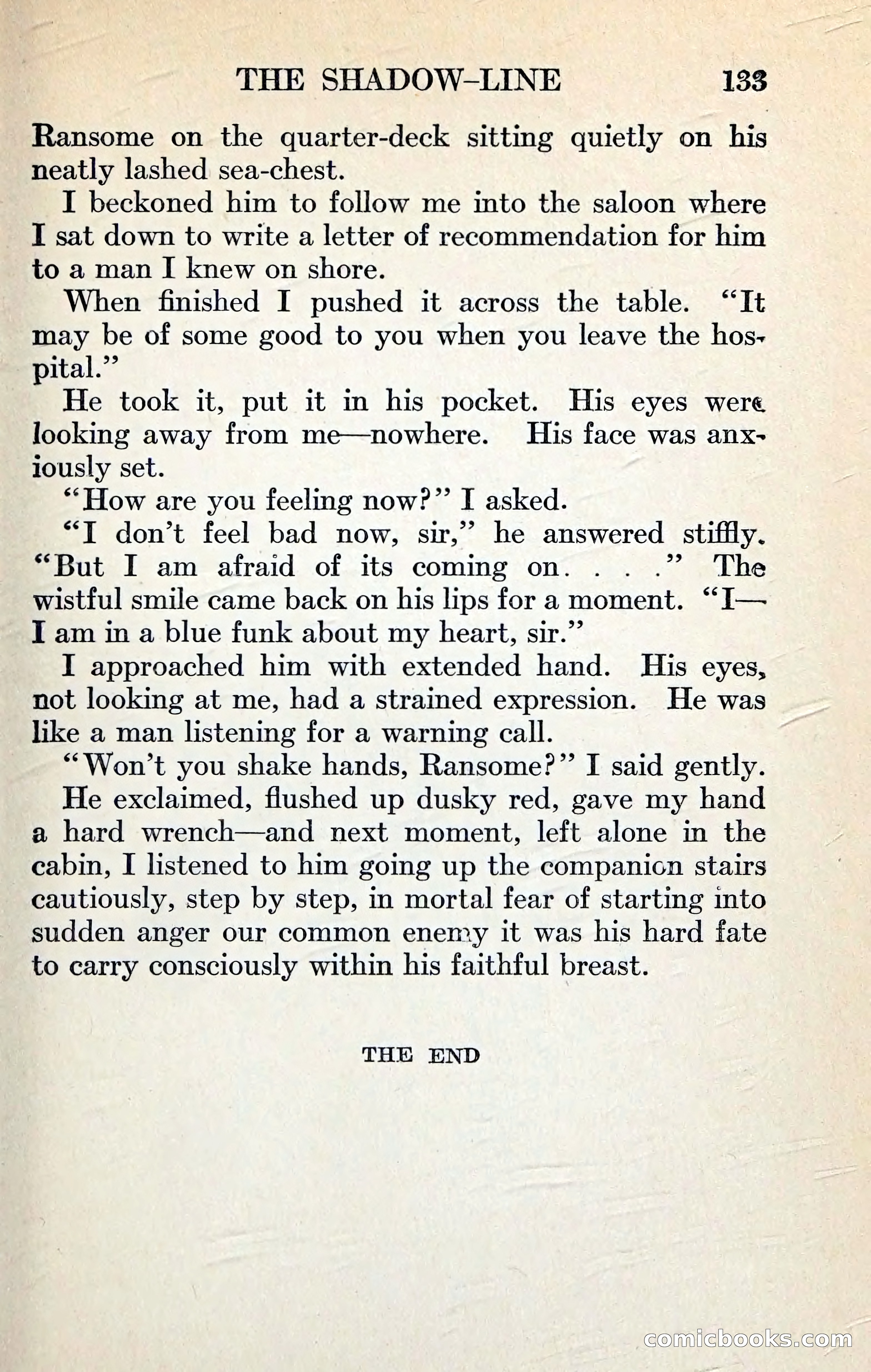 THE SHADOW–LINE 133

Ransome on the quarter-deck sitting quietly on his neatly lashed sea-chest.

I beckoned him to follow me into the saloon where I sat down to write a letter of recommendation for him to a man I knew on shore.

When finished I pushed it across the table. "It may be of some good to you when you leave the hospital."

He took it, put it in his pocket. His eyes were looking away from me—nowhere. His face was anxiously set.

"How are you feeling now?" I asked.

"I don't feel bad now, sir," he answered stiffly. "But I am afraid of its coming on. . . ." The wistful smile came back on his lips for a moment. "I—I am in a blue funk about my heart, sir."

I approached him with extended hand. His eyes, not looking at me, had a strained expression. He was like a man listening for a warning call.

"Won't you shake hands, Ransome?" I said gently.

He exclaimed, flushed up dusky red, gave my hand a hard wrench—and next moment, left alone in the cabin, I listened to him going up the companion stairs cautiously, step by step, in mortal fear of starting into sudden anger our common enemy it was his hard fate to carry consciously within his faithful breast.

THE END

comicbooks.com